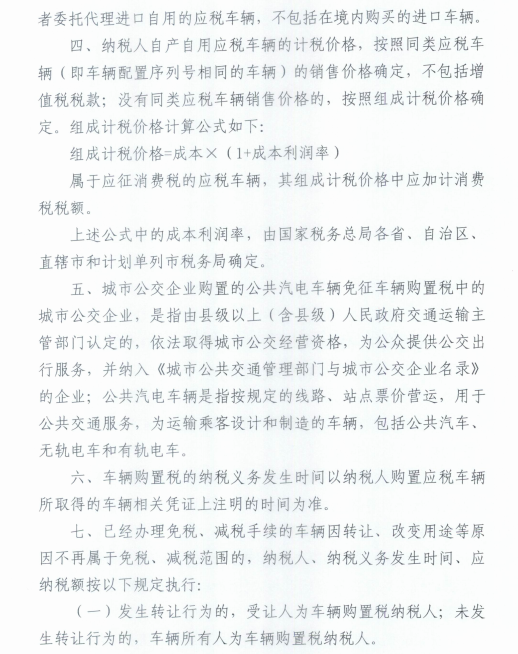 者委托代理进口自用的应税车辆，不包括在境内购买的进口车辆。

四、纳税人自产自用应税车辆的计税价格，按照同类应税车辆（即车辆配置序列号相同的车辆）的销售价格确定，不包括增值税税款；没有同类应税车辆销售价格的，按照组成计税价格确定。组成计税价格计算公式如下：

组成计税价格=成本×（1+成本利润率）

属于应征消费税的应税车辆，其组成计税价格中应加计消费税税额。

上述公式中的成本利润率，由国家税务总局各省、自治区、直辖市和计划单列市税务局确定。

五、城市公交企业购置的公共汽电车辆免征车辆购置税中的城市公交企业，是指由县级以上（含县级）人民政府交通运输主管部门认定的，依法取得城市公交经营资格，为公众提供公交出行服务，并纳入《城市公共交通管理部门与城市公交企业名录》的企业；公共汽电车辆是指按规定的线路、站点票价营运，用于公共交通服务，为运输乘客设计和制造的车辆，包括公共汽车、无轨电车和有轨电车。

六、车辆购置税的纳税义务发生时间以纳税人购置应税车辆所取得的车辆相关凭证上注明的时间为准。

七、已经办理免税、减税手续的车辆因转让、改变用途等原因不再属于免税、减税范围的，纳税人、纳税义务发生时间、应纳税额按以下规定执行：

（一）发生转让行为的，受让人为车辆购置税纳税人；未发生转让行为的，车辆所有人为车辆购置税纳税人。